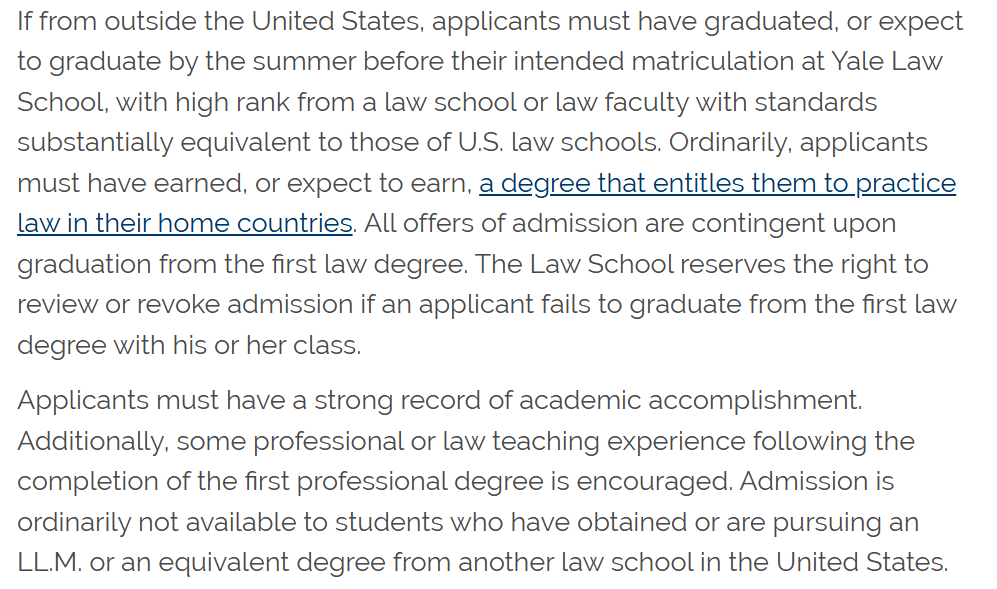 If from outside the United States, applicants must have graduated, or expect to graduate by the summer before their intended matriculation at Yale Law School, with high rank from a law school or law faculty with standards substantially equivalent to those of U.S. law schools. Ordinarily, applicants must have earned, or expect to earn, a degree that entitles them to practice law in their home countries. All offers of admission are contingent upon graduation from the first law degree. The Law School reserves the right to review or revoke admission if an applicant fails to graduate from the first law degree with his or her class.

Applicants must have a strong record of academic accomplishment. Additionally, some professional or law teaching experience following the completion of the first professional degree is encouraged. Admission is ordinarily not available to students who have obtained or are pursuing an LL.M. or an equivalent degree from another law school in the United States.